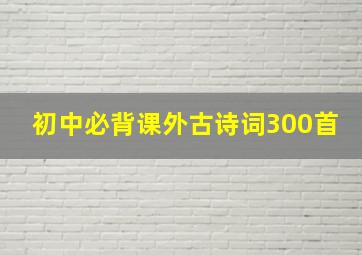 初中必背课外古诗词300首